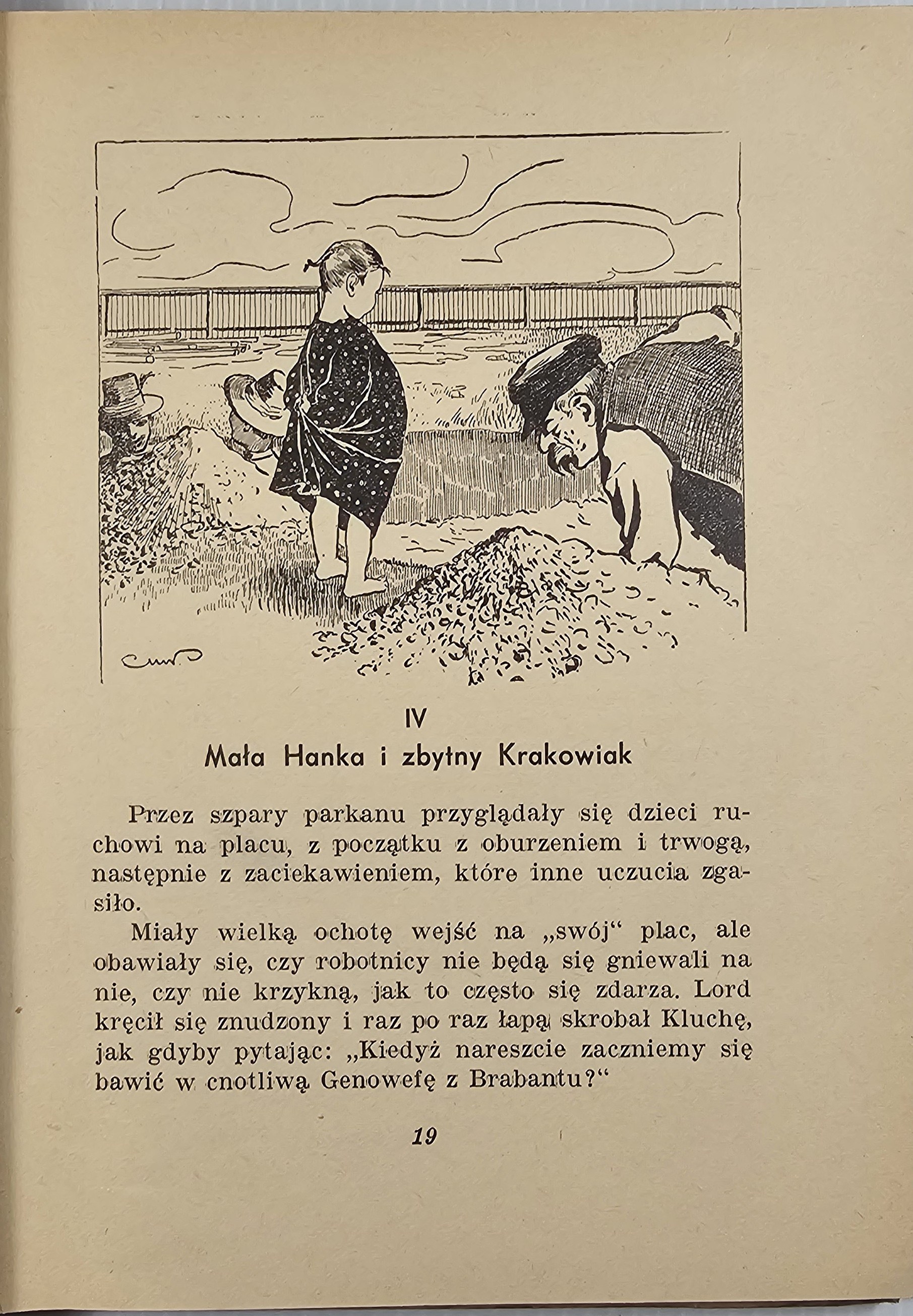 IV

Mała Hanka i zbytny Krakowiak

Przez szpary parkanu przyglądały się dzieci ruchowi na placu, z początku z oburzeniem i trwogą, następnie z zaciekawieniem, które inne uczucia zgasiło.

Miały wielką ochotę wejść na „swój“ plac, ale obawiały się, czy robotnicy nie będą się gniewali na nie, czy nie krzykną, jak to często się zdarza. Lord kręcił się znudzony i raz po raz łapą skrobał Kluchę, jak gdyby pytając: „Kiedyż nareszcie zaczniemy się bawić w cnotliwą Genowefę z Brabantu?“

19